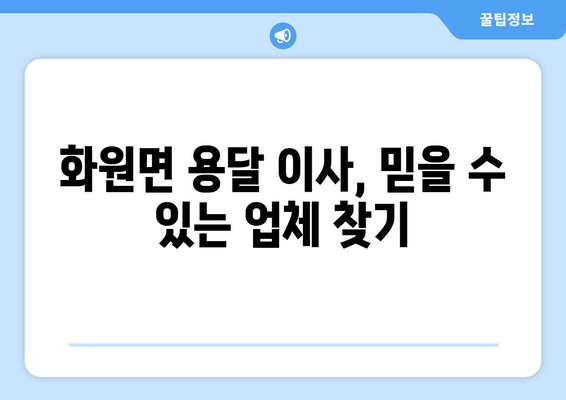 꿀팁정보

화원면 용달 이사, 믿을 수 있는 업체 찾기